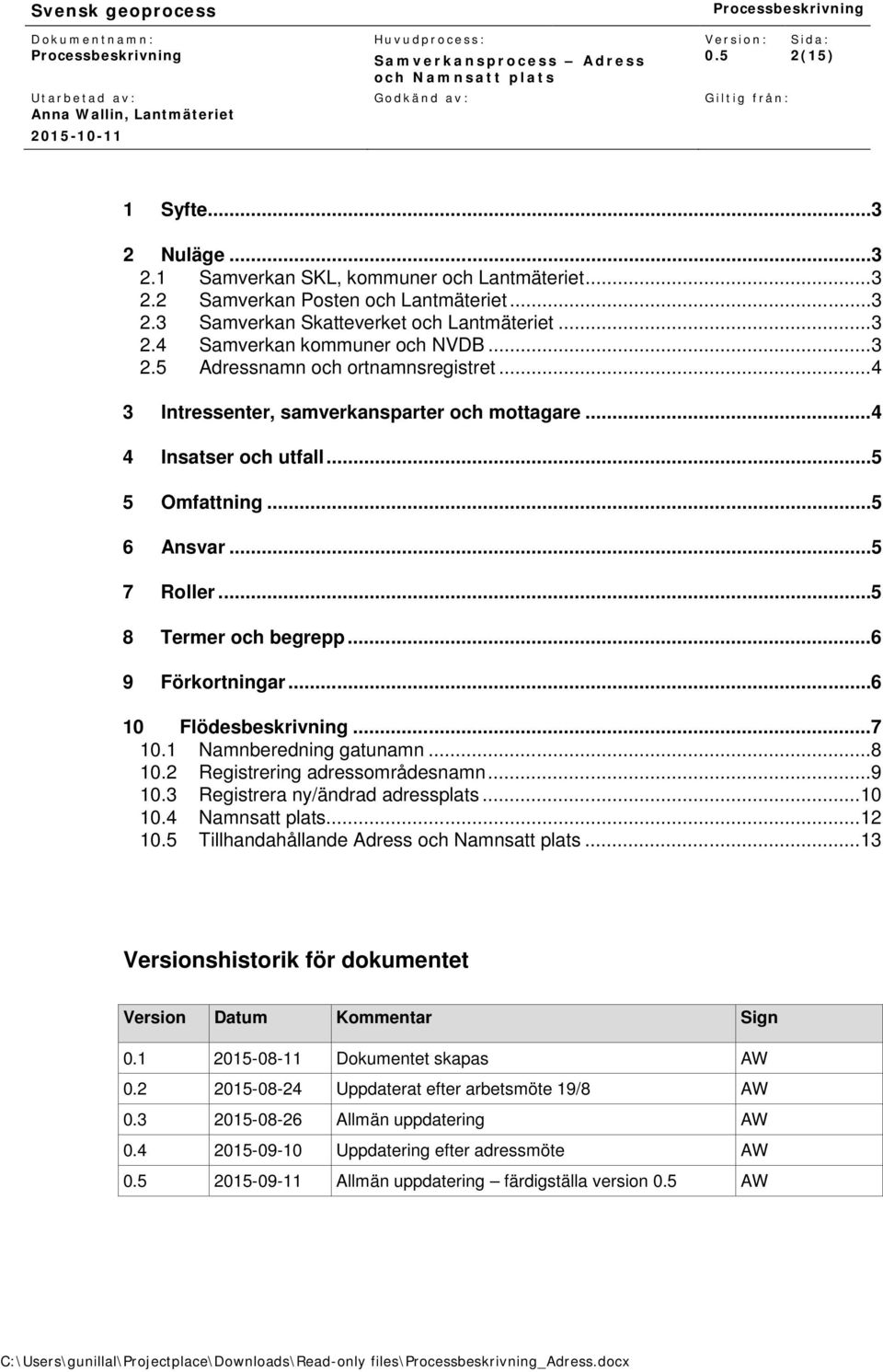 Svensk geoprocess

Processbeskrivning

Dokumentnamn: Processbeskrivning

Huvudprocess: Samverkansprocess – Adress och Namnsatt plats

Version: 0.5

Sida: 2(15)

Utarbetad av: Anna Wallin, Lantmäteriet 2015-10-11

Godkänd av:

Giltig från:

1 Syfte...3

2 Nuläge...3
2.1 Samverkan SKL, kommuner och Lantmäteriet...3
2.2 Samverkan Posten och Lantmäteriet...3
2.3 Samverkan Skatteverket och Lantmäteriet...3
2.4 Samverkan kommuner och NVDB...3
2.5 Adressnamn och ortnamnsregistret...4

3 Intressenter, samverkansparter och mottagare...4

4 Insatser och utfall...5

5 Omfattning...5

6 Ansvar...5

7 Roller...5

8 Termer och begrepp...6

9 Förkortningar...6

10 Flödesbeskrivning...7
10.1 Namnberedning gatunamn...8
10.2 Registrering adressområdesnamn...9
10.3 Registrera ny/ändrad adressplats...10
10.4 Namnsatt plats...12
10.5 Tillhandahållande Adress och Namnsatt plats...13

Versionshistorik för dokumentet

| Version | Datum | Kommentar | Sign |
|---|---|---|---|
| 0.1 | 2015-08-11 | Dokumentet skapas | AW |
| 0.2 | 2015-08-24 | Uppdaterat efter arbetsmöte 19/8 | AW |
| 0.3 | 2015-08-26 | Allmän uppdatering | AW |
| 0.4 | 2015-09-10 | Uppdatering efter adressmöte | AW |
| 0.5 | 2015-09-11 | Allmän uppdatering – färdigställa version 0.5 | AW |

C:\Users\gunillal\Projectplace\Downloads\Read-only files\Processbeskrivning_Adress.docx